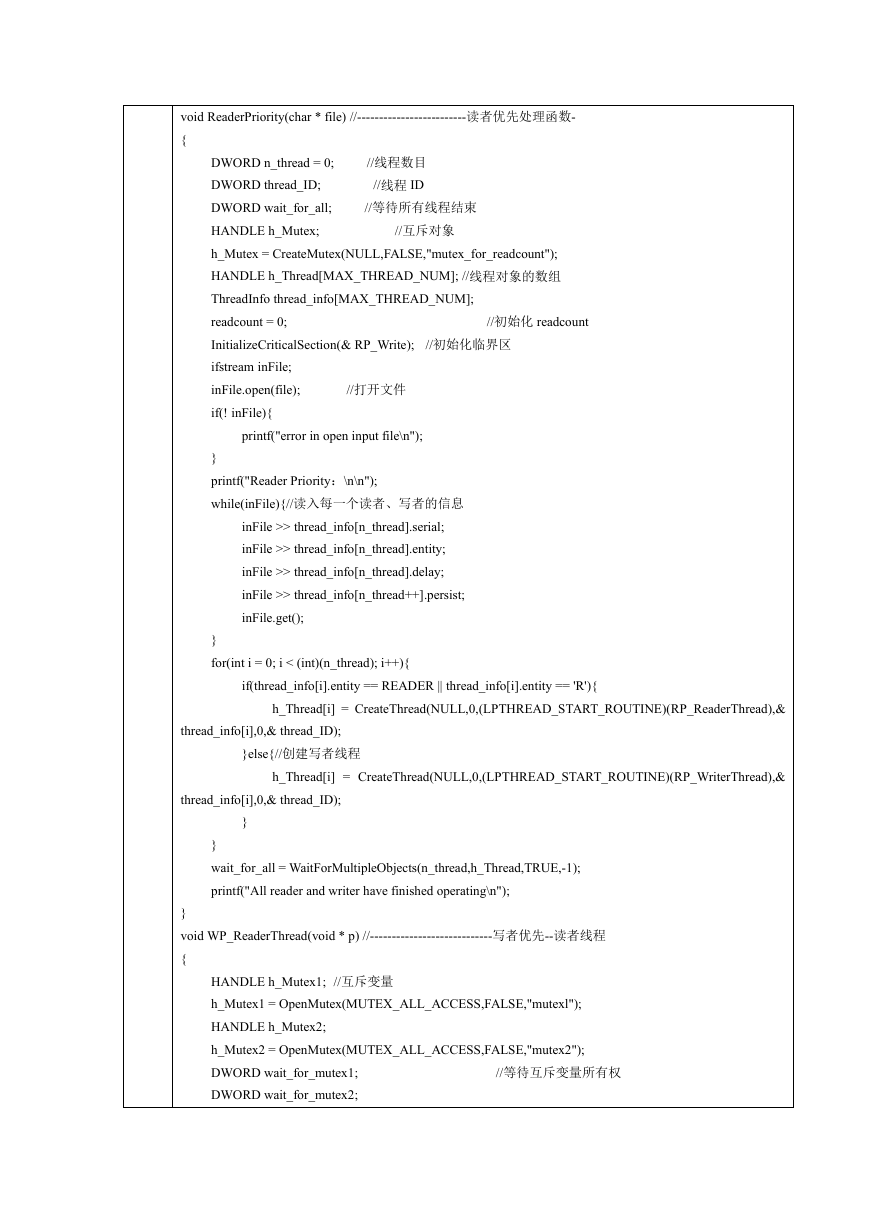 void ReaderPriority(char * file) //-------------------------读者优先处理函数-
{
DWORD n_thread = 0; //线程数目
DWORD thread_ID; //线程 ID
DWORD wait_for_all; //等待所有线程结束
HANDLE h_Mutex; //互斥对象
h_Mutex = CreateMutex(NULL,FALSE,"mutex_for_readcount");
HANDLE h_Thread[MAX_THREAD_NUM]; //线程对象的数组
ThreadInfo thread_info[MAX_THREAD_NUM];
readcount = 0; //初始化 readcount
InitializeCriticalSection(& RP_Write); //初始化临界区
ifstream inFile;
inFile.open(file); //打开文件
if(! inFile){
printf("error in open input file\n");
}
printf("Reader Priority：\n\n");
while(inFile){//读入每一个读者、写者的信息
inFile >> thread_info[n_thread].serial;
inFile >> thread_info[n_thread].entity;
inFile >> thread_info[n_thread].delay;
inFile >> thread_info[n_thread++].persist;
inFile.get();
}
for(int i = 0; i < (int)(n_thread); i++){
if(thread_info[i].entity == READER || thread_info[i].entity == 'R'){
h_Thread[i] = CreateThread(NULL,0,(LPTHREAD_START_ROUTINE)(RP_ReaderThread),& thread_info[i],0,& thread_ID);
}else{//创建写者线程
h_Thread[i] = CreateThread(NULL,0,(LPTHREAD_START_ROUTINE)(RP_WriterThread),& thread_info[i],0,& thread_ID);
}
}
wait_for_all = WaitForMultipleObjects(n_thread,h_Thread,TRUE,-1);
printf("All reader and writer have finished operating\n");
}
void WP_ReaderThread(void * p) //----------------------------写者优先--读者线程
{
HANDLE h_Mutex1; //互斥变量
h_Mutex1 = OpenMutex(MUTEX_ALL_ACCESS,FALSE,"mutexl");
HANDLE h_Mutex2;
h_Mutex2 = OpenMutex(MUTEX_ALL_ACCESS,FALSE,"mutex2");
DWORD wait_for_mutex1; //等待互斥变量所有权
DWORD wait_for_mutex2;